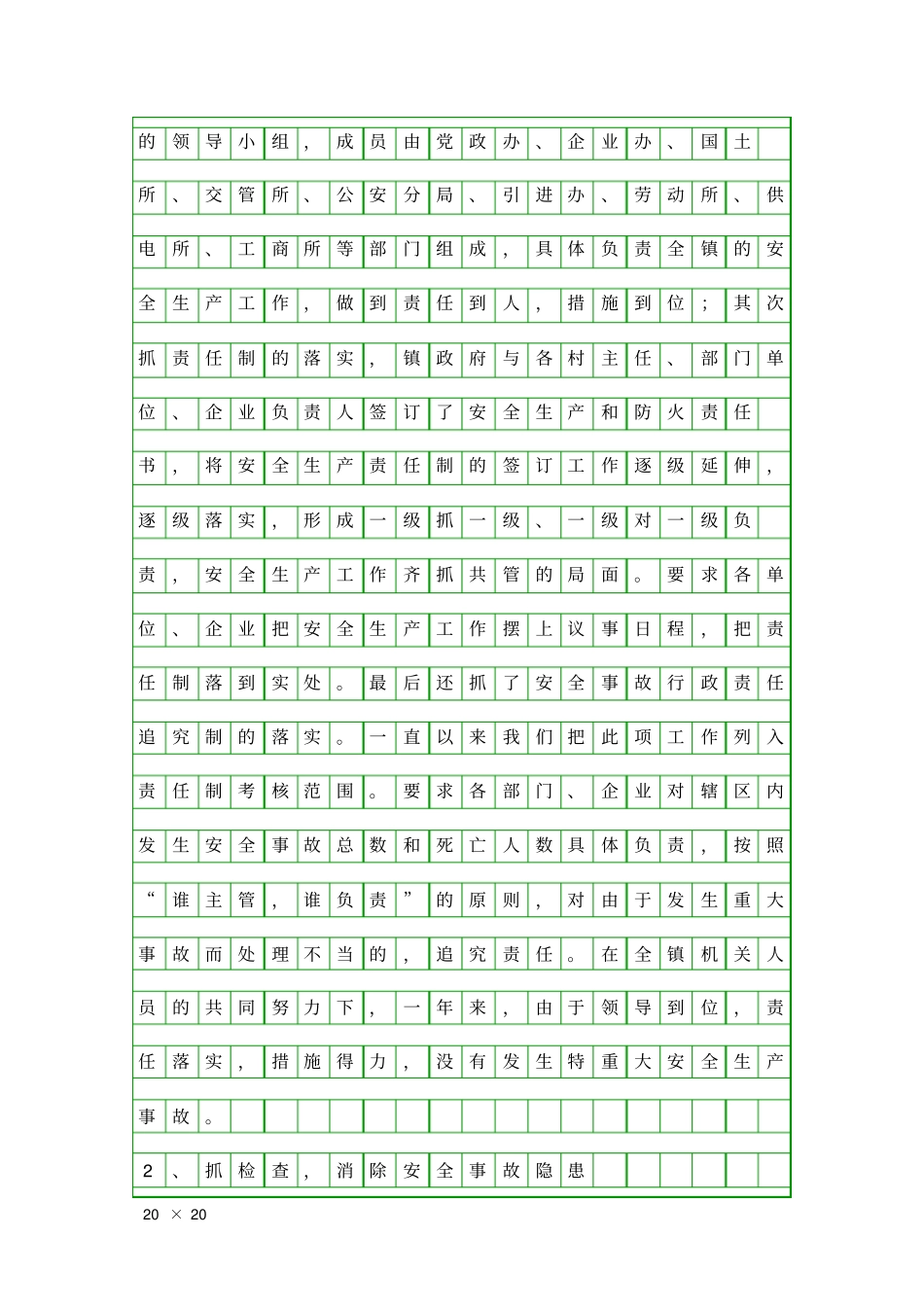 的领导小组，成员由党政办、企业办、国土所、交管所、公安分局、引进办、劳动所、供电所、工商所等部门组成，具体负责全镇的安全生产工作，做到责任到人，措施到位；其次抓责任制的落实，镇政府与各村主任、部门单位、企业负责人签订了安全生产和防火责任书，将安全生产责任制的签订工作逐级延伸，逐级落实，形成一级抓一级、一级对一级负责，安全生产工作齐抓共管的局面。要求各单位、企业把安全生产工作摆上议事日程，把责任制落到实处。最后还抓了安全事故行政责任追究制的落实。一直以来我们把此项工作列入责任制考核范围。要求各部门、企业对辖区内发生安全事故总数和死亡人数具体负责，按照“谁主管，谁负责”的原则，对由于发生重大事故而处理不当的，追究责任。在全镇机关人员的共同努力下，一年来，由于领导到位，责任落实，措施得力，没有发生特重大安全生产事故。

2、抓检查，消除安全事故隐患

20 × 20